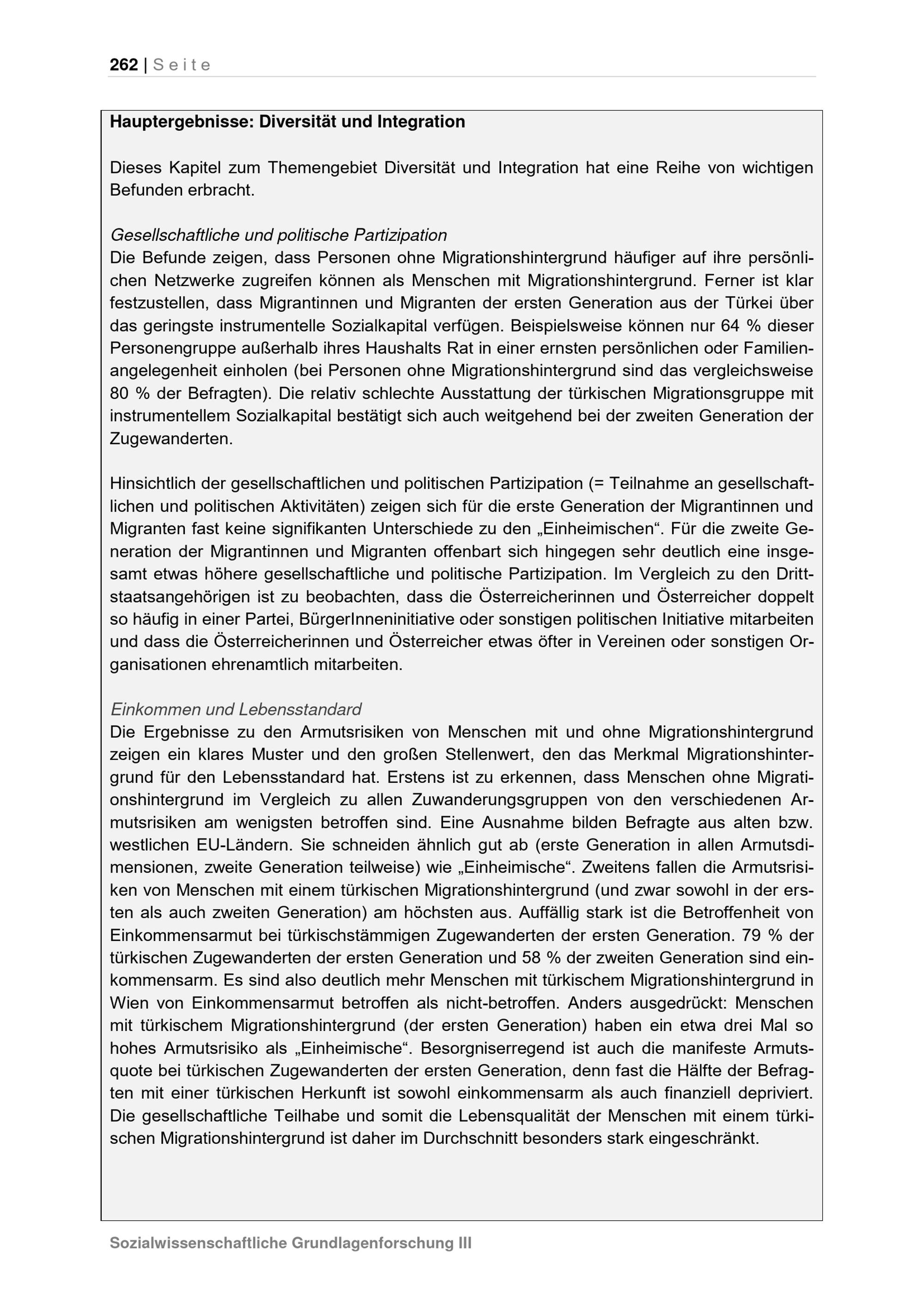 262 | Seite

Hauptergebnisse: Diversität und Integration

Dieses Kapitel zum Themengebiet Diversität und Integration hat eine Reihe von wichtigen Befunden erbracht.

Gesellschaftliche und politische Partizipation
Die Befunde zeigen, dass Personen ohne Migrationshintergrund häufiger auf ihre persönlichen Netzwerke zugreifen können als Menschen mit Migrationshintergrund. Ferner ist klar festzustellen, dass Migrantinnen und Migranten der ersten Generation aus der Türkei über das geringste instrumentelle Sozialkapital verfügen. Beispielsweise können nur 64 % dieser Personengruppe außerhalb ihres Haushalts Rat in einer ernsten persönlichen oder Familienangelegenheit einholen (bei Personen ohne Migrationshintergrund sind das vergleichsweise 80 % der Befragten). Die relativ schlechte Ausstattung der türkischen Migrationsgruppe mit instrumentellem Sozialkapital bestätigt sich auch weitgehend bei der zweiten Generation der Zugewanderten.

Hinsichtlich der gesellschaftlichen und politischen Partizipation (= Teilnahme an gesellschaftlichen und politischen Aktivitäten) zeigen sich für die erste Generation der Migrantinnen und Migranten fast keine signifikanten Unterschiede zu den „Einheimischen“. Für die zweite Generation der Migrantinnen und Migranten offenbart sich hingegen sehr deutlich eine insgesamt etwas höhere gesellschaftliche und politische Partizipation. Im Vergleich zu den Drittstaatsangehörigen ist zu beobachten, dass die Österreicherinnen und Österreicher doppelt so häufig in einer Partei, BürgerInneninitiative oder sonstigen politischen Initiative mitarbeiten und dass die Österreicherinnen und Österreicher etwas öfter in Vereinen oder sonstigen Organisationen ehrenamtlich mitarbeiten.

Einkommen und Lebensstandard
Die Ergebnisse zu den Armutsrisiken von Menschen mit und ohne Migrationshintergrund zeigen ein klares Muster und den großen Stellenwert, den das Merkmal Migrationshintergrund für den Lebensstandard hat. Erstens ist zu erkennen, dass Menschen ohne Migrationshintergrund im Vergleich zu allen Zuwanderungsgruppen von den verschiedenen Armutsrisiken am wenigsten betroffen sind. Eine Ausnahme bilden Befragte aus alten bzw. westlichen EU-Ländern. Sie schneiden ähnlich gut ab (erste Generation in allen Armutsdimensionen, zweite Generation teilweise) wie „Einheimische“. Zweitens fallen die Armutsrisiken von Menschen mit einem türkischen Migrationshintergrund (und zwar sowohl in der ersten als auch zweiten Generation) am höchsten aus. Auffällig stark ist die Betroffenheit von Einkommensarmut bei türkischstämmigen Zugewanderten der ersten Generation. 79 % der türkischen Zugewanderten der ersten Generation und 58 % der zweiten Generation sind einkommensarm. Es sind also deutlich mehr Menschen mit türkischem Migrationshintergrund in Wien von Einkommensarmut betroffen als nicht-betroffen. Anders ausgedrückt: Menschen mit türkischem Migrationshintergrund (der ersten Generation) haben ein etwa drei Mal so hohes Armutsrisiko als „Einheimische“. Besorgniserregend ist auch die manifeste Armutsquote bei türkischen Zugewanderten der ersten Generation, denn fast die Hälfte der Befragten mit einer türkischen Herkunft ist sowohl einkommensarm als auch finanziell depriviert. Die gesellschaftliche Teilhabe und somit die Lebensqualität der Menschen mit einem türkischen Migrationshintergrund ist daher im Durchschnitt besonders stark eingeschränkt.

Sozialwissenschaftliche Grundlagenforschung III